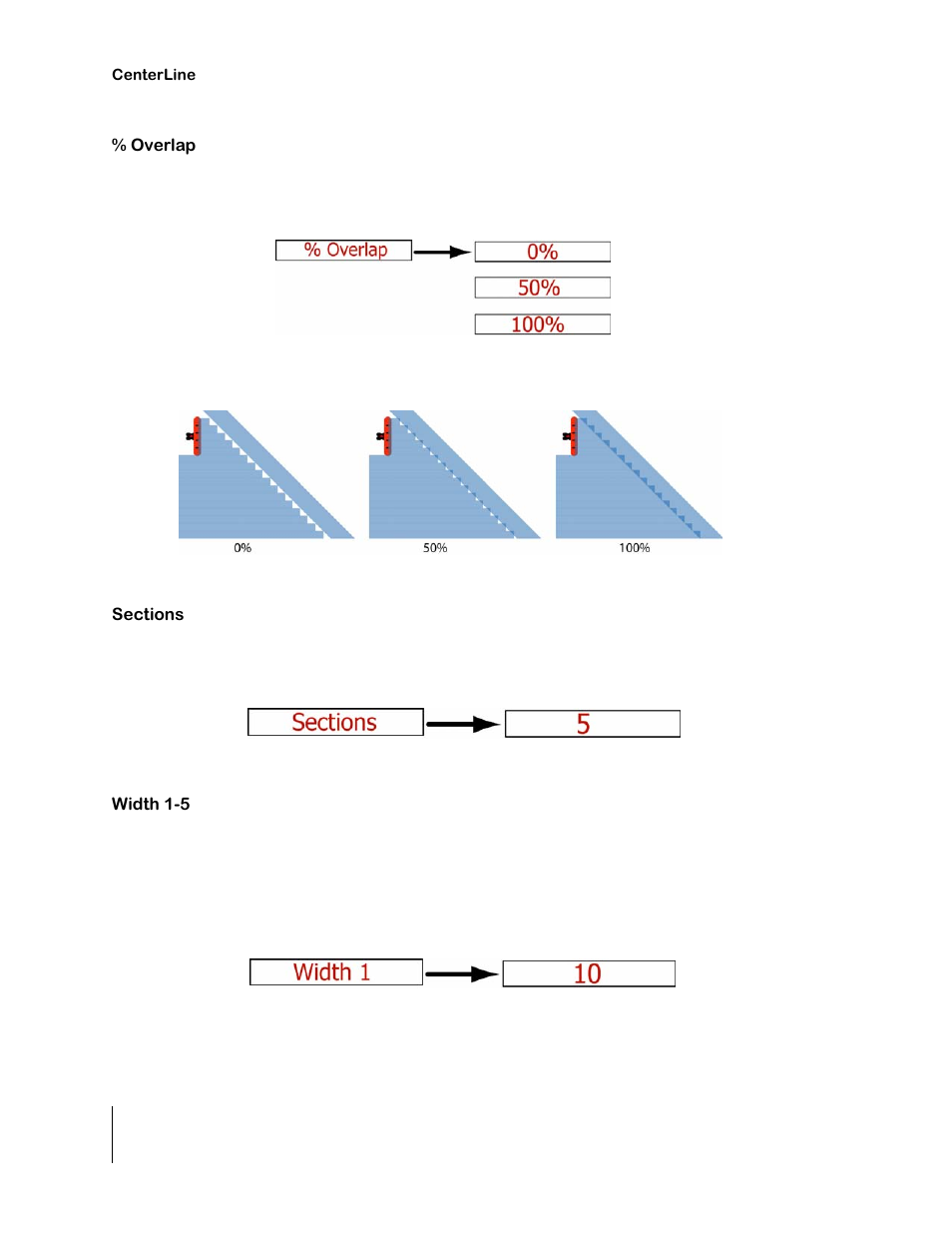 CenterLine

% Overlap

% Overlap

0%

50%

100%

0%

50%

100%

Sections

Sections

5

Width 1-5

Width 1

10